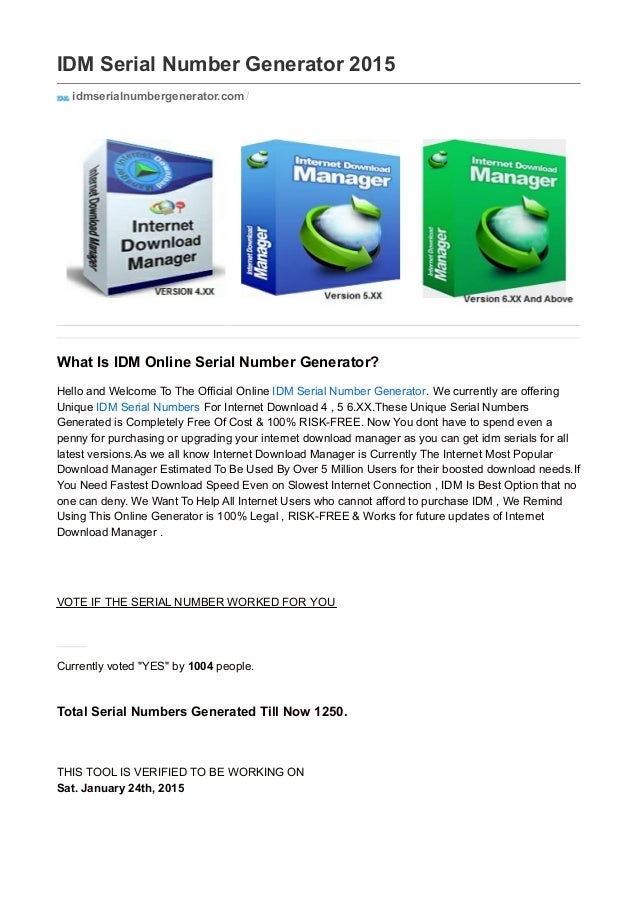 IDM Serial Number Generator 2015

idmserialnumbergenerator.com /

Internet Download Manager

Internet Download Manager

VERSION 4.XX

Internet Download Manager

Internet Download Manager

Version 5.XX

Internet Download Manager

Internet Download Manager

Version 6.XX And Above

What Is IDM Online Serial Number Generator?

Hello and Welcome To The Official Online IDM Serial Number Generator. We currently are offering Unique IDM Serial Numbers For Internet Download 4 , 5 6.XX.These Unique Serial Numbers Generated is Completely Free Of Cost & 100% RISK-FREE. Now You dont have to spend even a penny for purchasing or upgrading your internet download manager as you can get idm serials for all latest versions.As we all know Internet Download Manager is Currently The Internet Most Popular Download Manager Estimated To Be Used By Over 5 Million Users for their boosted download needs.If You Need Fastest Download Speed Even on Slowest Internet Connection , IDM Is Best Option that no one can deny. We Want To Help All Internet Users who cannot afford to purchase IDM , We Remind Using This Online Generator is 100% Legal , RISK-FREE & Works for future updates of Internet Download Manager .

VOTE IF THE SERIAL NUMBER WORKED FOR YOU

Currently voted "YES" by 1004 people.

Total Serial Numbers Generated Till Now 1250.

THIS TOOL IS VERIFIED TO BE WORKING ON
Sat. January 24th, 2015